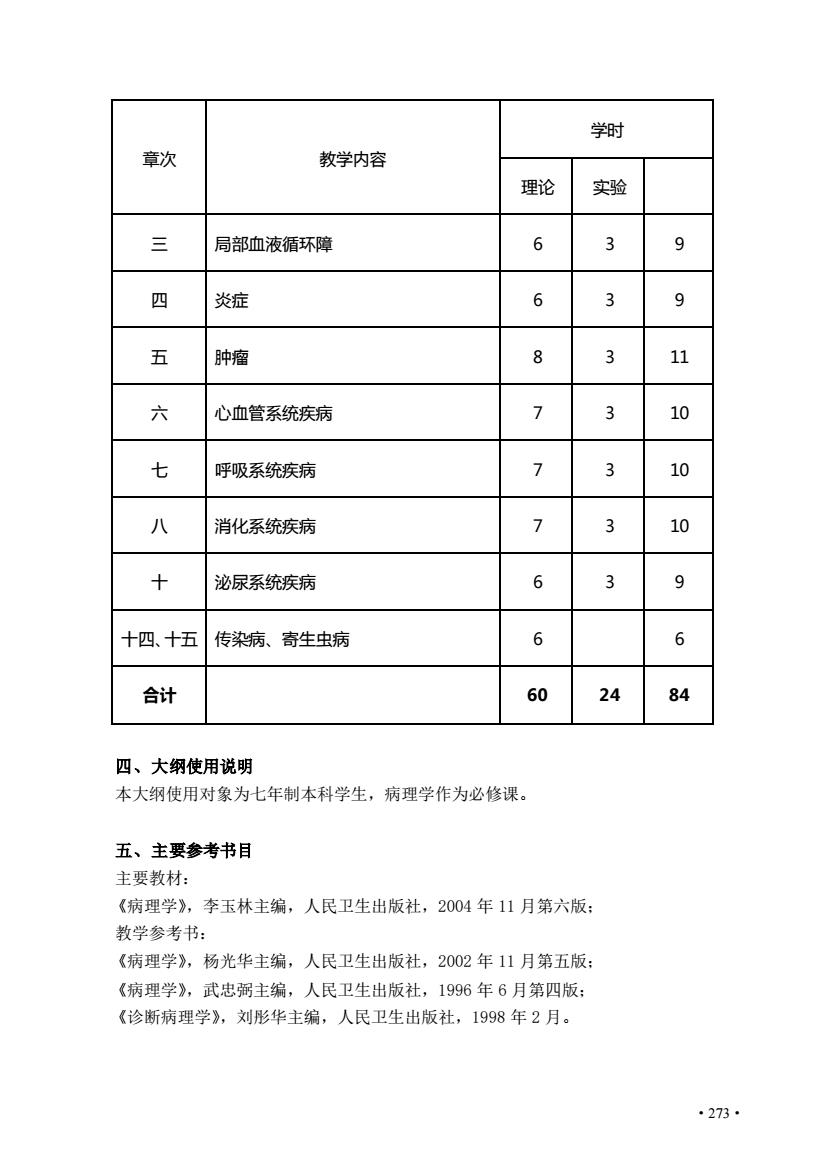 | 章次 | 教学内容 | 学时 | | |
|---|---|---|---|---|
| | | 理论 | 实验 | |
| 三 | 局部血液循环障 | 6 | 3 | 9 |
| 四 | 炎症 | 6 | 3 | 9 |
| 五 | 肿瘤 | 8 | 3 | 11 |
| 六 | 心血管系统疾病 | 7 | 3 | 10 |
| 七 | 呼吸系统疾病 | 7 | 3 | 10 |
| 八 | 消化系统疾病 | 7 | 3 | 10 |
| 十 | 泌尿系统疾病 | 6 | 3 | 9 |
| 十四、十五 | 传染病、寄生虫病 | 6 | | 6 |
| **合计** | | **60** | **24** | **84** |

**四、大纲使用说明**
本大纲使用对象为七年制本科学生，病理学作为必修课。

**五、主要参考书目**
主要教材：
《病理学》，李玉林主编，人民卫生出版社，2004 年 11 月第六版；
教学参考书：
《病理学》，杨光华主编，人民卫生出版社，2002 年 11 月第五版；
《病理学》，武忠弼主编，人民卫生出版社，1996 年 6 月第四版；
《诊断病理学》，刘彤华主编，人民卫生出版社，1998 年 2 月。

• 273 •